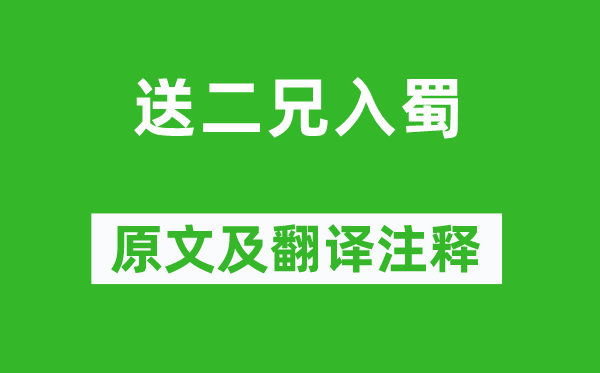 送二兄入蜀

原文及翻译注释